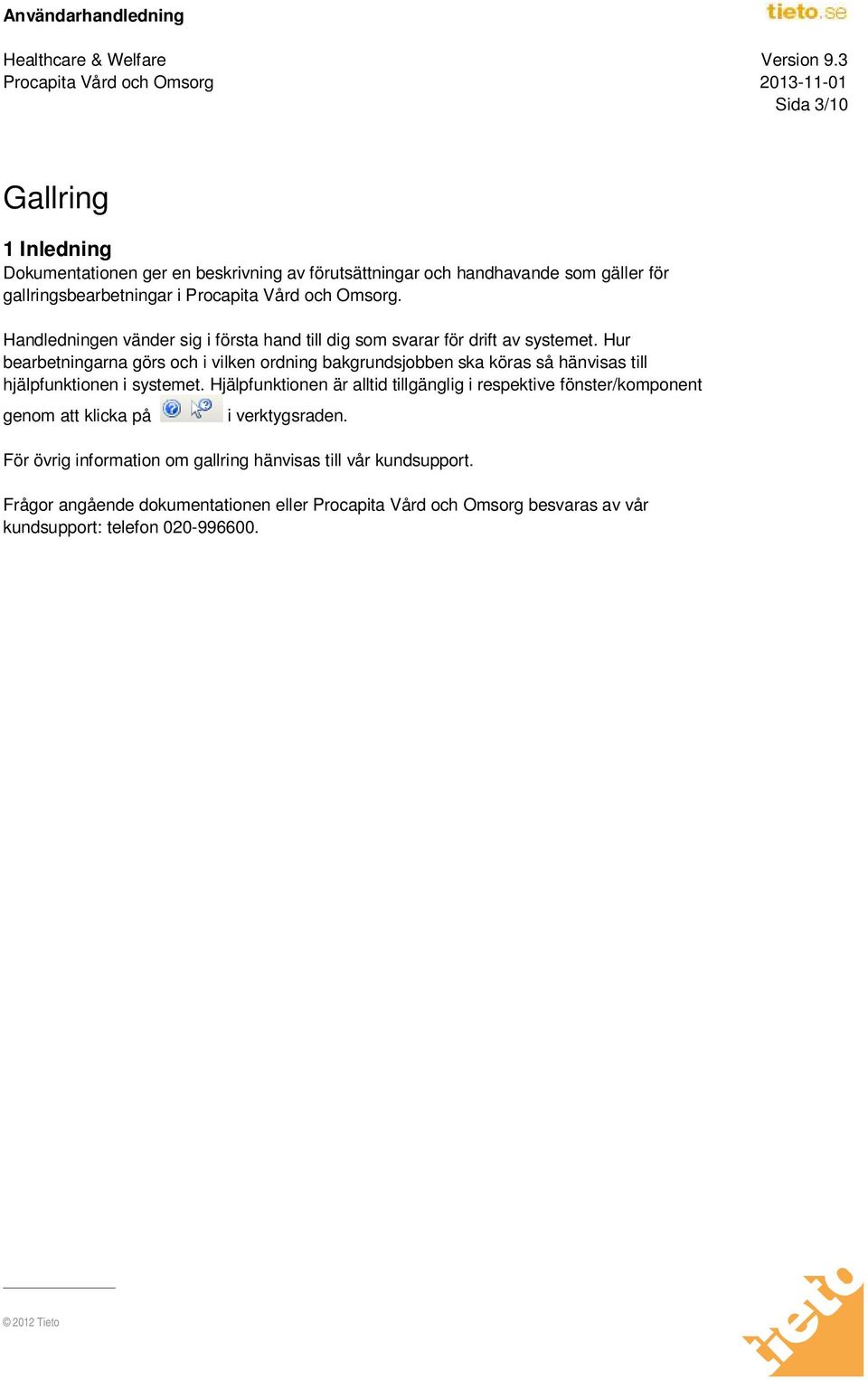 Användarhandledning

tieto.se

Healthcare & Welfare
Procapita Vård och Omsorg

Version 9.3
2013-11-01
Sida 3/10

Gallring

1 Inledning

Dokumentationen ger en beskrivning av förutsättningar och handhavande som gäller för gallringsbearbetningar i Procapita Vård och Omsorg.

Handledningen vänder sig i första hand till dig som svarar för drift av systemet. Hur bearbetningarna görs och i vilken ordning bakgrundsjobben ska köras så hänvisas till hjälpfunktionen i systemet. Hjälpfunktionen är alltid tillgänglig i respektive fönster/komponent genom att klicka på i verktygsraden.

För övrig information om gallring hänvisas till vår kundsupport.

Frågor angående dokumentationen eller Procapita Vård och Omsorg besvaras av vår kundsupport: telefon 020-996600.

© 2012 Tieto

tieto